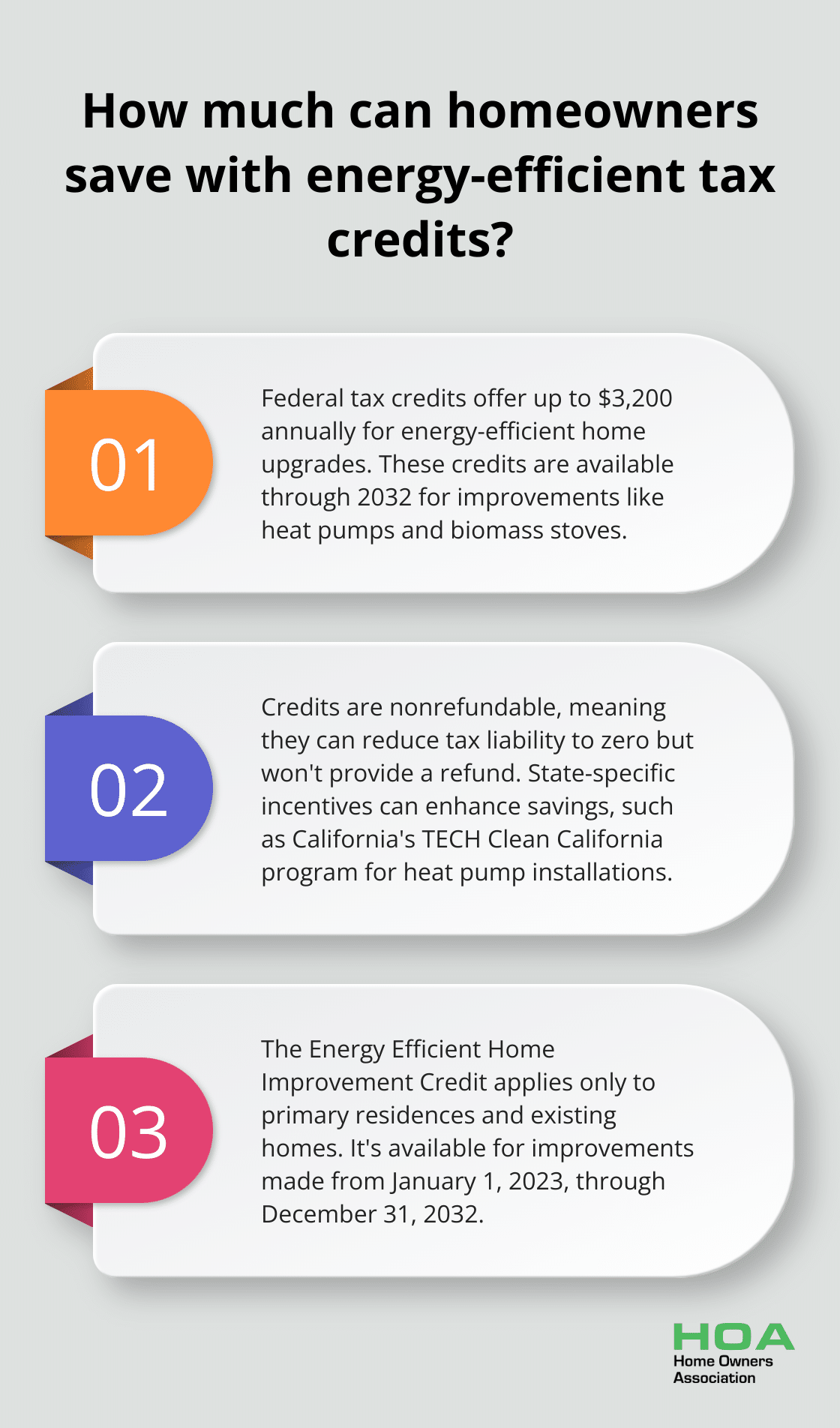 How much can homeowners save with energy-efficient tax credits?

01

Federal tax credits offer up to \$3,200 annually for energy-efficient home upgrades. These credits are available through 2032 for improvements like heat pumps and biomass stoves.

02

Credits are nonrefundable, meaning they can reduce tax liability to zero but won't provide a refund. State-specific incentives can enhance savings, such as California's TECH Clean California program for heat pump installations.

03

The Energy Efficient Home Improvement Credit applies only to primary residences and existing homes. It's available for improvements made from January 1, 2023, through December 31, 2032.

HOA
Home Owners Association